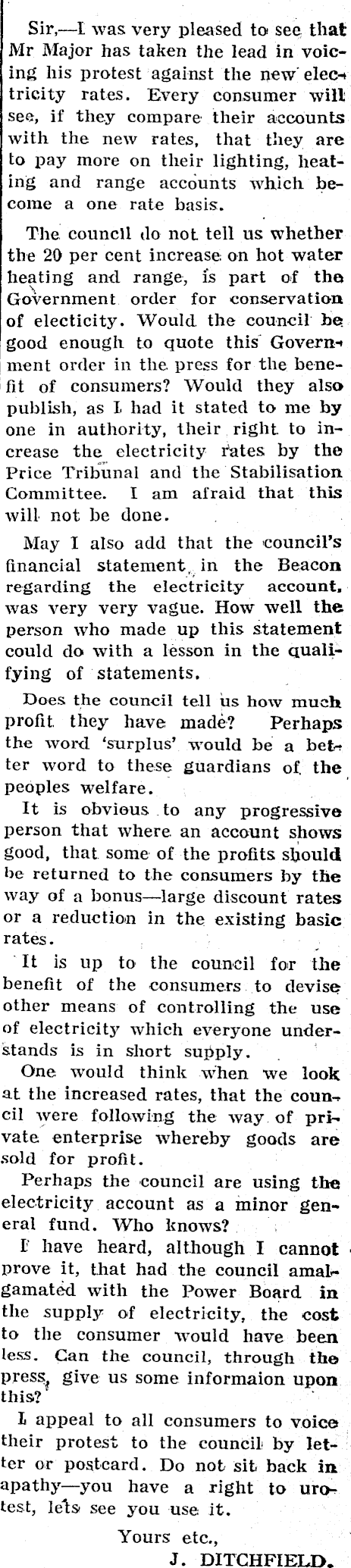 Sir,—I was very pleased to see that Mr Major has taken the lead in voicing his protest against the new electricity rates. Every consumer will see, if they compare their accounts with the new rates, that they are to pay more on their lighting, heating and range accounts which become a one rate basis.

The council do not tell us whether the 20 per cent increase on hot water heating and range, is part of the Government order for conservation of electicity. Would the council be good enough to quote this Government order in the press for the benefit of consumers? Would they also publish, as I had it stated to me by one in authority, their right to increase the electricity rates by the Price Tribunal and the Stabilisation Committee. I am afraid that this will not be done.

May I also add that the council's financial statement in the Beacon regarding the electricity account, was very very vague. How well the person who made up this statement could do with a lesson in the qualifying of statements.

Does the council tell us how much profit they have made? Perhaps the word 'surplus' would be a better word to these guardians of the peoples welfare.

It is obvious to any progressive person that where an account shows good, that some of the profits should be returned to the consumers by the way of a bonus—large discount rates or a reduction in the existing basic rates.

It is up to the council for the benefit of the consumers to devise other means of controlling the use of electricity which everyone understands is in short supply.

One would think when we look at the increased rates, that the council were following the way of private enterprise whereby goods are sold for profit.

Perhaps the council are using the electricity account as a minor general fund. Who knows?

I have heard, although I cannot prove it, that had the council amalgamated with the Power Board in the supply of electricity, the cost to the consumer would have been less. Can the council, through the press, give us some informaion upon this?

I appeal to all consumers to voice their protest to the council by letter or postcard. Do not sit back in apathy—you have a right to urotest, lets see you use it.

Yours etc.,
J. DITCHFIELD.